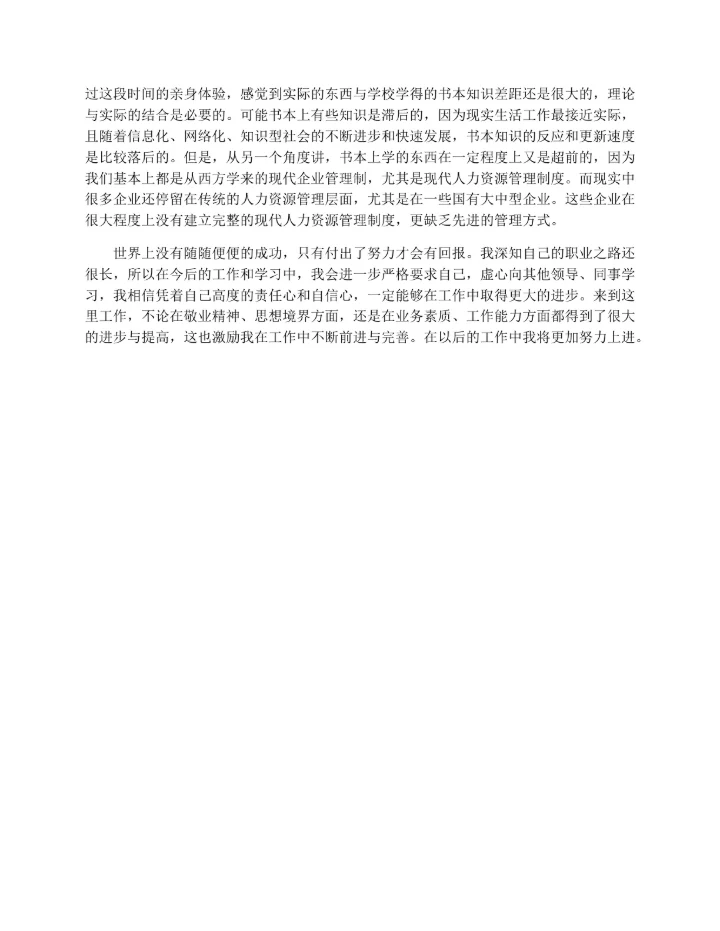 过这段时间的亲身体验，感觉到实际的东西与学校学得的书本知识差距还是很大的，理论与实际的结合是必要的。可能书本上有些知识是滞后的，因为现实生活工作最接近实际，且随着信息化、网络化、知识型社会的不断进步和快速发展，书本知识的反应和更新速度是比较落后的。但是，从另一个角度讲，书本上学的东西在一定程度上又是超前的，因为我们基本上都是从西方学来的现代企业管理制，尤其是现代人力资源管理制度。而现实中很多企业还停留在传统的人力资源管理层面，尤其是在一些国有大中型企业。这些企业在很大程度上没有建立完整的现代人力资源管理制度，更缺乏先进的管理方式。

世界上没有随随便便的成功，只有付出了努力才会有回报。我深知自己的职业之路还很长，所以在今后的工作和学习中，我会进一步严格要求自己，虚心向其他领导、同事学习，我相信凭着自己高度的责任心和自信心，一定能够在工作中取得更大的进步。来到这里工作，不论在敬业精神、思想境界方面，还是在业务素质、工作能力方面都得到了很大的进步与提高，这也激励我在工作中不断前进与完善。在以后的工作中我将更加努力上进。